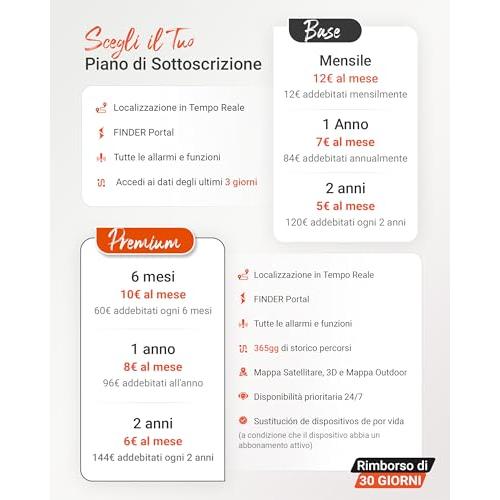 Scegli il Tuo
Piano di Sottoscrizione

Localizzazione in Tempo Reale

FINDER Portal

Tutte le allarmi e funzioni

Accedi ai dati degli ultimi 3 giorni

Base

Mensile
12€ al mese
12€ addebitati mensilmente

1 Anno
7€ al mese
84€ addebitati annualmente

2 anni
5€ al mese
120€ addebitati ogni 2 anni

Premium

6 mesi
10€ al mese
60€ addebitati ogni 6 mesi

1 anno
8€ al mese
96€ addebitati all'anno

2 anni
6€ al mese
144€ addebitati ogni 2 anni

Localizzazione in Tempo Reale

FINDER Portal

Tutte le allarmi e funzioni

365gg di storico percorsi

Mappa Satellitare, 3D e Mappa Outdoor

Disponibilità prioritaria 24/7

Sustitución de dispositivos de por vida
(a condizione che il dispositivo abbia un abbonamento attivo)

Rimborso di
30 GIORNI